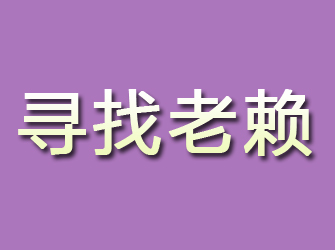 寻找老赖